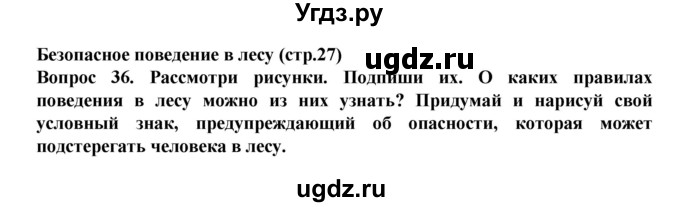 Угдз.ру

Безопасное поведение в лесу (стр.27)
ugdz.ru
Вопрос 36. Рассмотри рисунки. Подпиши их. О каких правилах поведения в лесу можно из них узнать? Придумай и нарисуй свой условный знак, предупреждающий об опасности, которая может подстерегать человека в лесу.

ugdz.ru